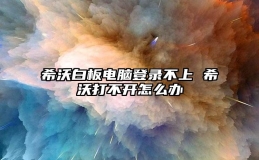 希沃白板电脑登录不上 希沃打不开怎么办